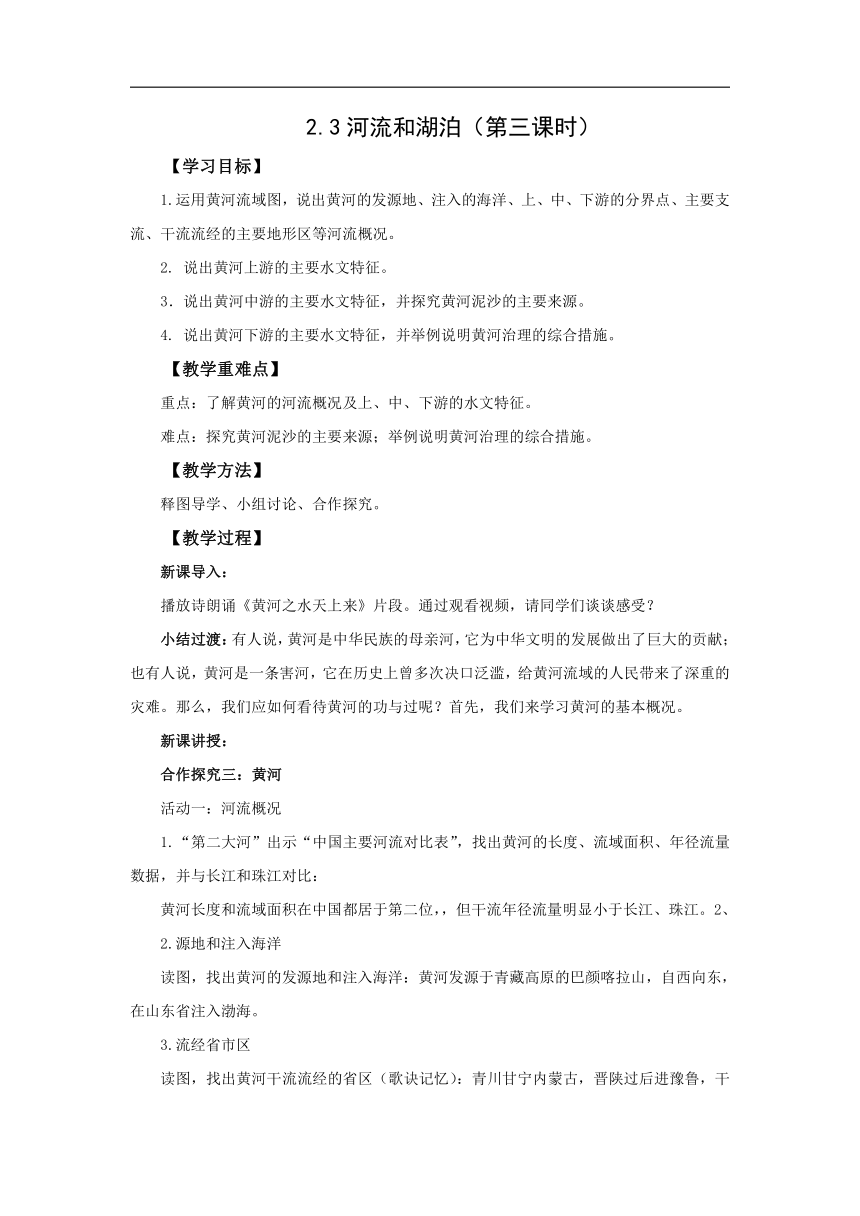 2.3 河流和湖泊（第三课时）

【学习目标】

1.运用黄河流域图，说出黄河的发源地、注入的海洋、上、中、下游的分界点、主要支流、干流流经的主要地形区等河流概况。

2. 说出黄河上游的主要水文特征。

3. 说出黄河中游的主要水文特征，并探究黄河泥沙的主要来源。

4. 说出黄河下游的主要水文特征，并举例说明黄河治理的综合措施。

【教学重难点】

重点：了解黄河的河流概况及上、中、下游的水文特征。

难点：探究黄河泥沙的主要来源；举例说明黄河治理的综合措施。

【教学方法】

释图导学、小组讨论、合作探究。

【教学过程】

新课导入：

播放诗朗诵《黄河之水天上来》片段。通过观看视频，请同学们谈谈感受？

小结过渡：有人说，黄河是中华民族的母亲河，它为中华文明的发展做出了巨大的贡献；也有人说，黄河是一条害河，它在历史上曾多次决口泛滥，给黄河流域的人民带来了深重的灾难。那么，我们应如何看待黄河的功与过呢？首先，我们来学习黄河的基本概况。

新课讲授：

合作探究三：黄河

活动一：河流概况

1.“第二大河”出示“中国主要河流对比表”，找出黄河的长度、流域面积、年径流量数据，并与长江和珠江对比：

黄河长度和流域面积在中国都居于第二位,，但干流年径流量明显小于长江、珠江。2、

2.源地和注入海洋

读图，找出黄河的发源地和注入海洋：黄河发源于青藏高原的巴颜喀拉山，自西向东，在山东省注入渤海。

3.流经省市区

读图，找出黄河干流流经的省区（歌诀记忆）：青川甘宁内蒙古，晋陕过后进豫鲁，干